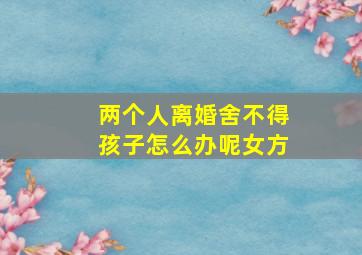 两个人离婚舍不得孩子怎么办呢女方